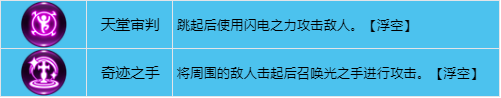 | | | |
|---|---|---|
| | 天堂审判 | 跳起后使用闪电之力攻击敌人。【浮空】 |
| | 奇迹之手 | 将周围的敌人击起后召唤光之手进行攻击。【浮空】 |